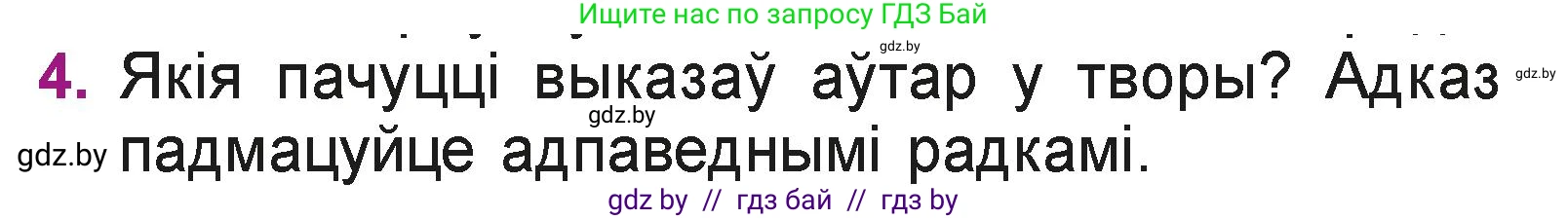 Ищите нас по запросу ГДЗ Бай

gdz.by

4. Якія пачуцці выказаў аўтар у творы? Адказ падмацуйце адпаведнымі радкамі.

gdz.by

gdz.by

gdz.by

gdz by // гдз бай // гдз by